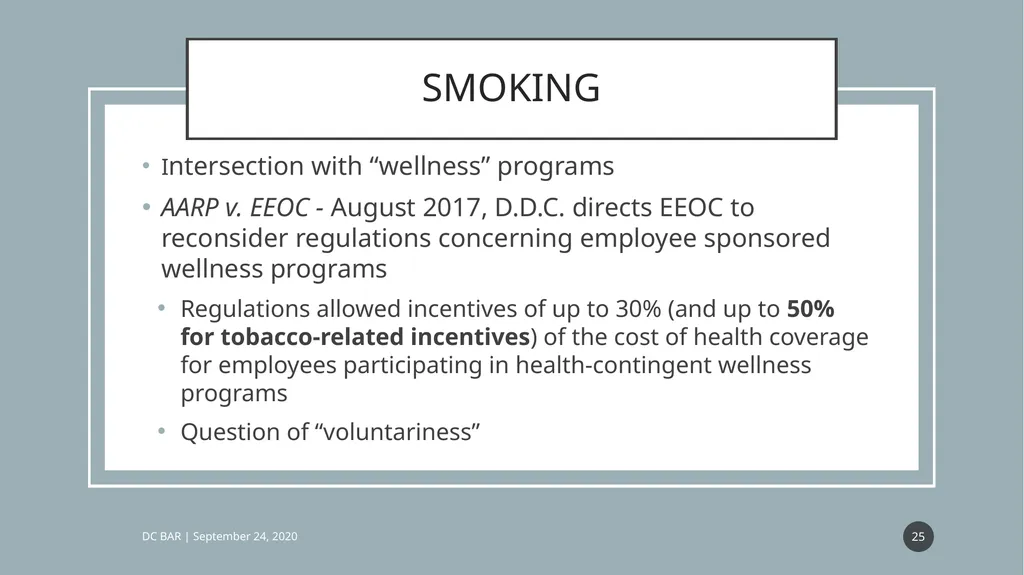 SMOKING

• Intersection with “wellness” programs

• AARP v. EEOC - August 2017, D.D.C. directs EEOC to reconsider regulations concerning employee sponsored wellness programs

• Regulations allowed incentives of up to 30% (and up to 50% for tobacco-related incentives) of the cost of health coverage for employees participating in health-contingent wellness programs

• Question of “voluntariness”

DC BAR | September 24, 2020

25